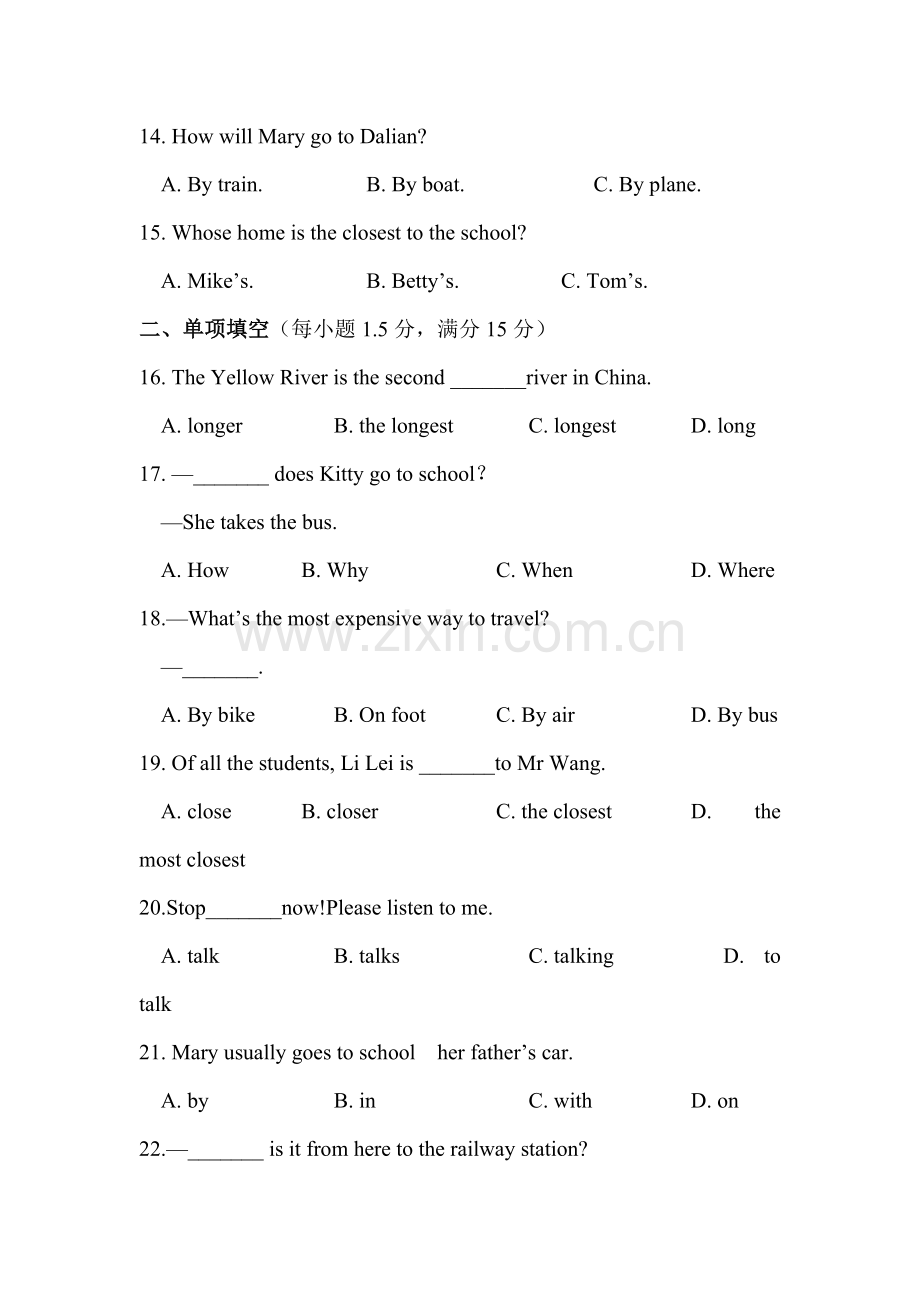 14. How will Mary go to Dalian?

A. By train. B. By boat. C. By plane.

15. Whose home is the closest to the school?

A. Mike’s. B. Betty’s. C. Tom’s.

二、单项填空（每小题 1.5 分，满分 15 分）

16. The Yellow River is the second _______river in China.

A. longer B. the longest C. longest D. long

17. —_______ does Kitty go to school？

—She takes the bus.

A. How B. Why C. When D. Where

18.—What’s the most expensive way to travel?

—_______.

A. By bike B. On foot C. By air D. By bus

19. Of all the students, Li Lei is _______to Mr Wang.

A. close B. closer C. the closest D. the most closest

20.Stop_______now!Please listen to me.

A. talk B. talks C. talking D. to talk

21. Mary usually goes to school her father’s car.

A. by B. in C. with D. on

22.—_______ is it from here to the railway station?

www.zixin.com.cn